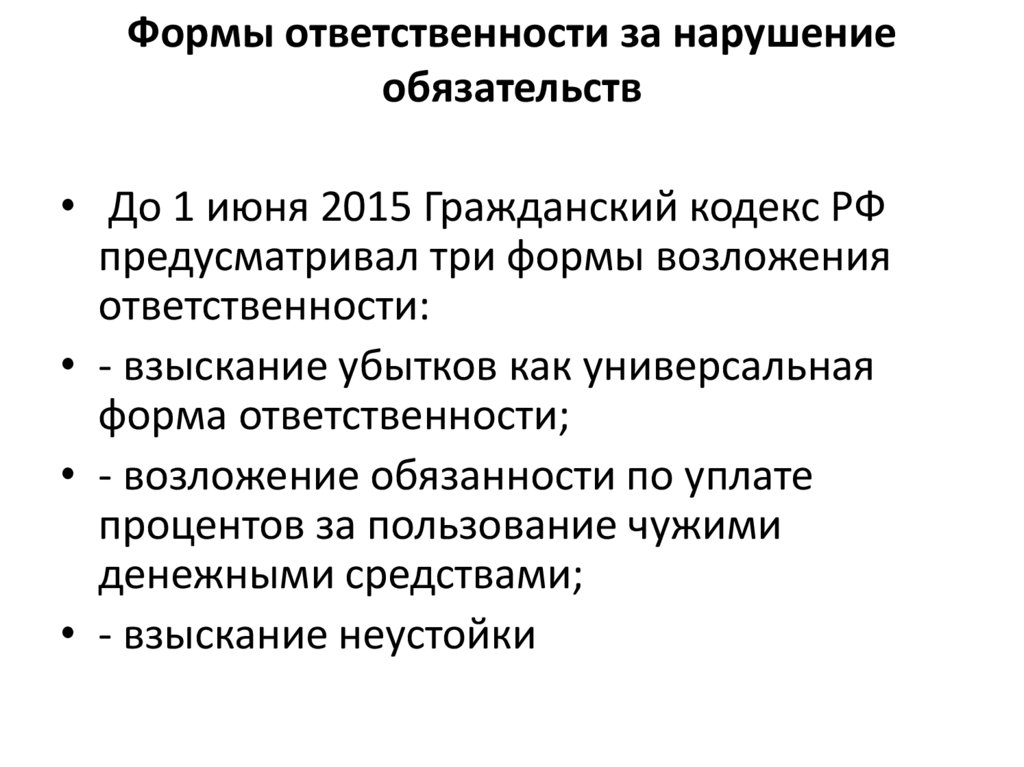 Формы ответственности за нарушение обязательств

• До 1 июня 2015 Гражданский кодекс РФ предусматривал три формы возложения ответственности:
• - взыскание убытков как универсальная форма ответственности;
• - возложение обязанности по уплате процентов за пользование чужими денежными средствами;
• - взыскание неустойки